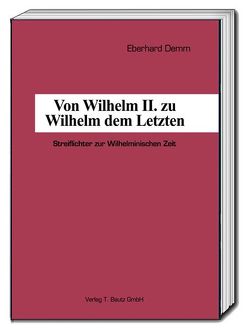 Eberhard Demm

Von Wilhelm II. zu Wilhelm dem Letzten

Streiflichter zur Wilhelminischen Zeit

Verlag T. Bautz GmbH